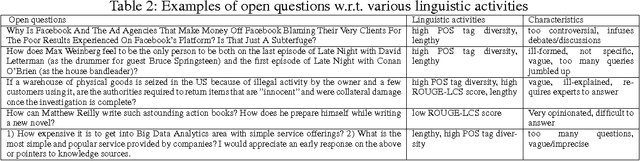 Table 2: Examples of open questions w.r.t. various linguistic activities

| Open questions | Linguistic activities | Characteristics |
|---|---|---|
| Why Is Facebook And The Ad Agencies That Make Money Off Facebook Blaming Their Very Clients For The Poor Results Experienced On Facebook's Platform? Is That Just A Subterfuge? | high POS tag diversity, lengthy | too controversial, infuses debates/discussions |
| How does Max Weinberg feel to be the only person to be both on the last episode of Late Night with David Letterman (as the drummer for guest Bruce Springsteen) and the first episode of Late Night with Conan O'Brien (as the house bandleader)? | high POS tag diversity, lengthy | ill-formed, not specific, vague, too many queries jumbled up |
| If a warehouse of physical goods is seized in the US because of illegal activity by the owner and a few customers using it, are the authorities required to return items that are "innocent" and were collateral damage once the investigation is complete? | high POS tag diversity, high ROUGE-LCS score, lengthy | vague, ill-explained, requires experts to answer |
| How can Matthew Reilly write such astounding action books? How does he prepare himself while writing a new novel? | low ROUGE-LCS score | Very opinionated, difficult to answer |
| 1) How expensive it is to get into Big Data Analytics area with simple service offerings? 2) What is the most simple and popular service provided by companies? I would appreciate an early response on the above or pointers to knowledge sources. | lengthy, high POS tag diversity | too many questions, vague/imprecise |